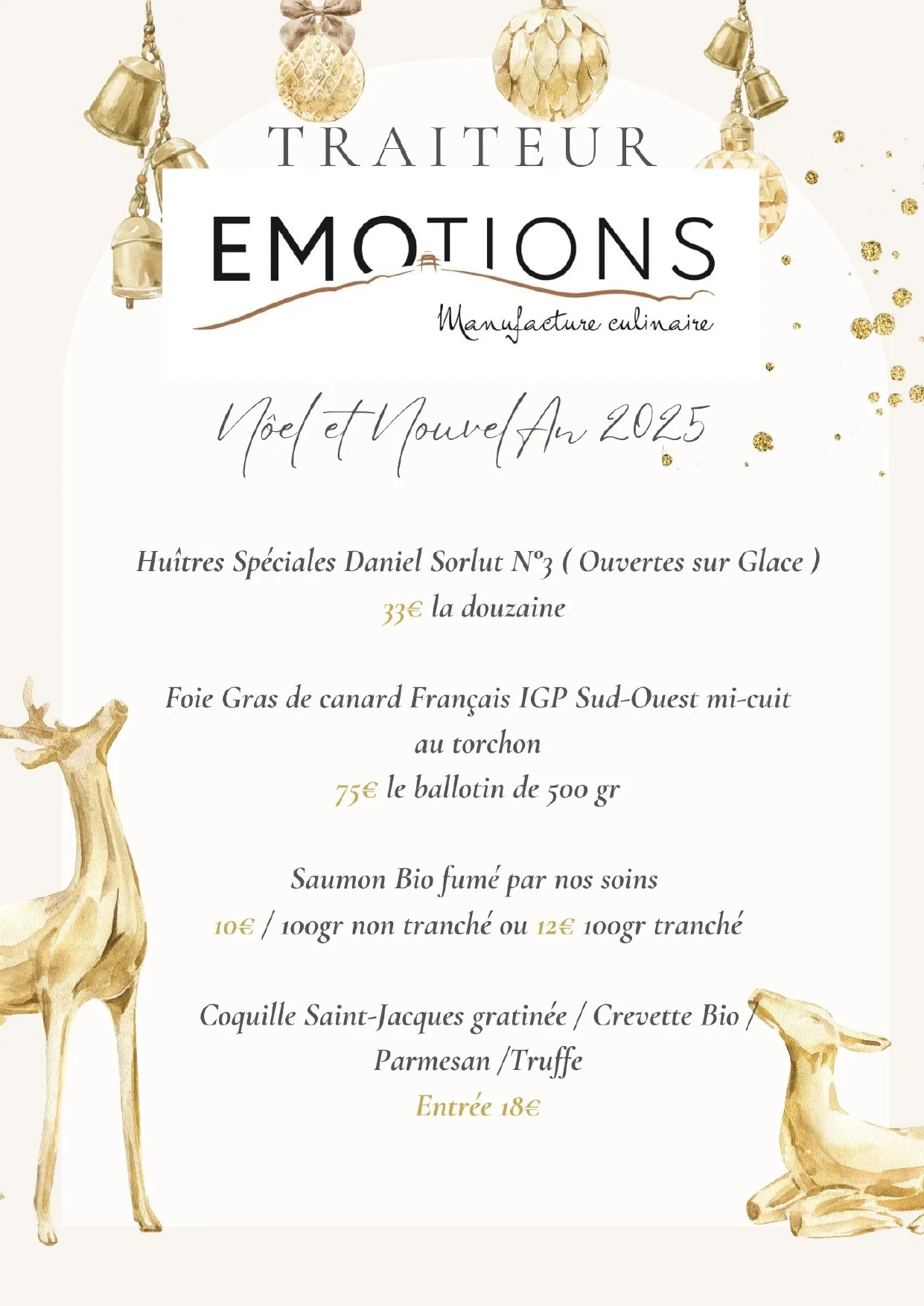 TRAITEUR

EMOTIONS

Manufacture culinaire

Nôel et Nouvel An 2025

Huîtres Spéciales Daniel Sorlut N°3 ( Ouvertes sur Glace )
33€ la douzaine

Foie Gras de canard Français IGP Sud-Ouest mi-cuit au torchon
75€ le ballotin de 500 gr

Saumon Bio fumé par nos soins
10€ / 100gr non tranché ou 12€ 100gr tranché

Coquille Saint-Jacques gratinée / Crevette Bio / Parmesan /Truffe
Entrée 18€